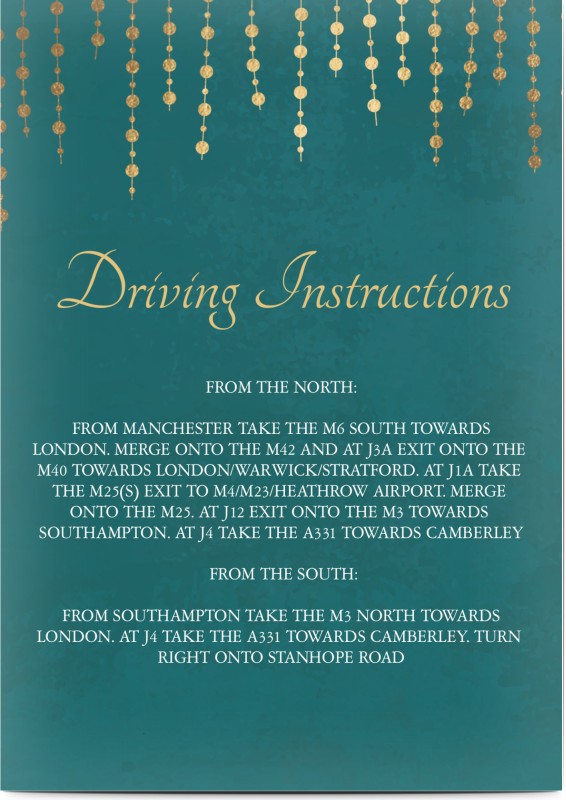 Driving Instructions

FROM THE NORTH:

FROM MANCHESTER TAKE THE M6 SOUTH TOWARDS LONDON. MERGE ONTO THE M42 AND AT J3A EXIT ONTO THE M40 TOWARDS LONDON/WARWICK/STRATFORD. AT J1A TAKE THE M25(S) EXIT TO M4/M23/HEATHROW AIRPORT. MERGE ONTO THE M25. AT J12 EXIT ONTO THE M3 TOWARDS SOUTHAMPTON. AT J4 TAKE THE A331 TOWARDS CAMBERLEY

FROM THE SOUTH:

FROM SOUTHAMPTON TAKE THE M3 NORTH TOWARDS LONDON. AT J4 TAKE THE A331 TOWARDS CAMBERLEY. TURN RIGHT ONTO STANHOPE ROAD